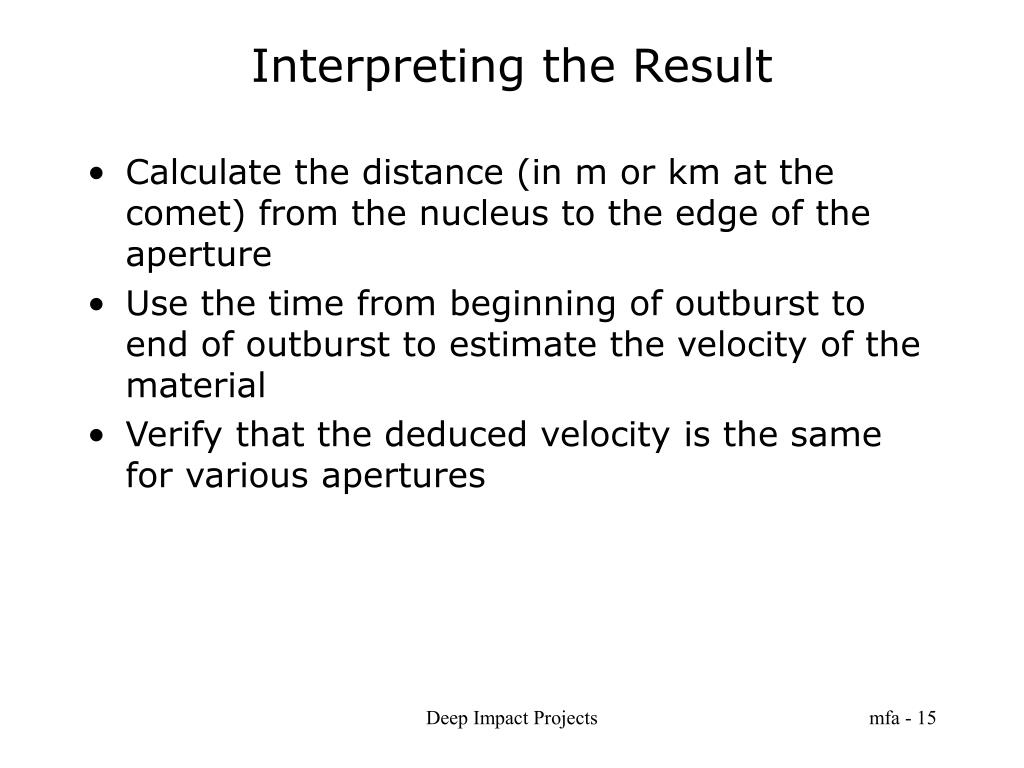 Interpreting the Result

• Calculate the distance (in m or km at the comet) from the nucleus to the edge of the aperture
• Use the time from beginning of outburst to end of outburst to estimate the velocity of the material
• Verify that the deduced velocity is the same for various apertures

Deep Impact Projects

mfa - 15